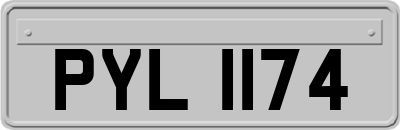 PYL 1174